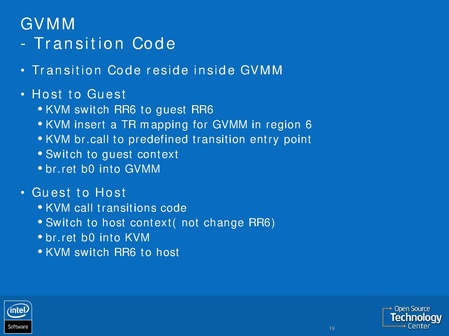 GVMM
- Transition Code

• Transition Code reside inside GVMM

• Host to Guest
• KVM switch RR6 to guest RR6
• KVM insert a TR mapping for GVMM in region 6
• KVM br.call to predefined transition entry point
• Switch to guest context
• br.ret b0 into GVMM

• Guest to Host
• KVM call transitions code
• Switch to host context( not change RR6)
• br.ret b0 into KVM
• KVM switch RR6 to host

intel
Software

19

Open Source
Technology
Center